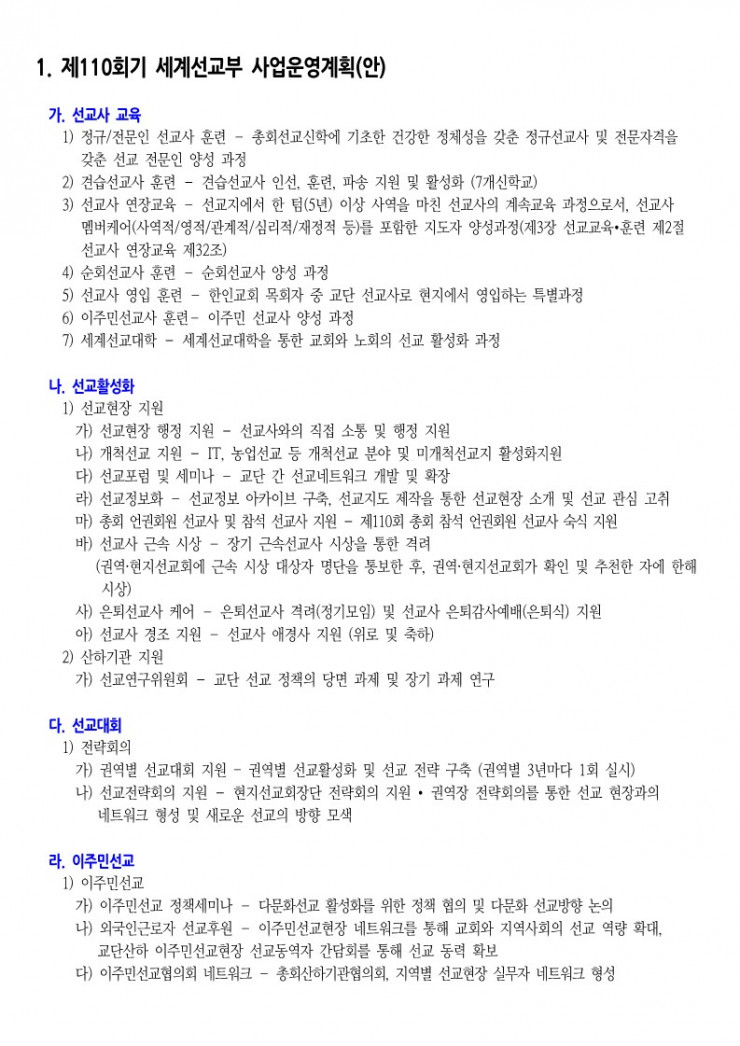 1. 제110회기 세계선교부 사업운영계획(안)

가. 선교사 교육

1) 정규/전문인 선교사 훈련 - 총회선교신학에 기초한 건강한 정체성을 갖춘 정규선교사 및 전문자격을 갖춘 선교 전문인 양성 과정
2) 견습선교사 훈련 - 견습선교사 인선, 훈련, 파송 지원 및 활성화 (7개신학교)
3) 선교사 연장교육 - 선교지에서 한 텀(5년) 이상 사역을 마친 선교사의 계속교육 과정으로서, 선교사 멤버케어(사역적/영적/관계적/심리적/재정적 등)를 포함한 지도자 양성과정(제3장 선교교육•훈련 제2절 선교사 연장교육 제32조)
4) 순회선교사 훈련 - 순회선교사 양성 과정
5) 선교사 영입 훈련 - 한인교회 목회자 중 교단 선교사로 현지에서 영입하는 특별과정
6) 이주민선교사 훈련- 이주민 선교사 양성 과정
7) 세계선교대학 - 세계선교대학을 통한 교회와 노회의 선교 활성화 과정

나. 선교활성화

1) 선교현장 지원
가) 선교현장 행정 지원 - 선교사와의 직접 소통 및 행정 지원
나) 개척선교 지원 - IT, 농업선교 등 개척선교 분야 및 미개척선교지 활성화지원
다) 선교포럼 및 세미나 - 교단 간 선교네트워크 개발 및 확장
라) 선교정보화 - 선교정보 아카이브 구축, 선교지도 제작을 통한 선교현장 소개 및 선교 관심 고취
마) 총회 언권회원 선교사 및 참석 선교사 지원 - 제110회 총회 참석 언권회원 선교사 숙식 지원
바) 선교사 근속 시상 - 장기 근속선교사 시상을 통한 격려
(권역·현지선교회에 근속 시상 대상자 명단을 통보한 후, 권역·현지선교회가 확인 및 추천한 자에 한해 시상)
사) 은퇴선교사 케어 - 은퇴선교사 격려(정기모임) 및 선교사 은퇴감사예배(은퇴식) 지원
아) 선교사 경조 지원 - 선교사 애경사 지원 (위로 및 축하)
2) 산하기관 지원
가) 선교연구위원회 - 교단 선교 정책의 당면 과제 및 장기 과제 연구

다. 선교대회

1) 전략회의
가) 권역별 선교대회 지원 - 권역별 선교활성화 및 선교 전략 구축 (권역별 3년마다 1회 실시)
나) 선교전략회의 지원 - 현지선교회장단 전략회의 지원 • 권역장 전략회의를 통한 선교 현장과의 네트워크 형성 및 새로운 선교의 방향 모색

라. 이주민선교

1) 이주민선교
가) 이주민선교 정책세미나 - 다문화선교 활성화를 위한 정책 협의 및 다문화 선교방향 논의
나) 외국인근로자 선교후원 - 이주민선교현장 네트워크를 통해 교회와 지역사회의 선교 역량 확대, 교단산하 이주민선교현장 선교동역자 간담회를 통해 선교 동력 확보
다) 이주민선교협의회 네트워크 - 총회산하기관협의회, 지역별 선교현장 실무자 네트워크 형성